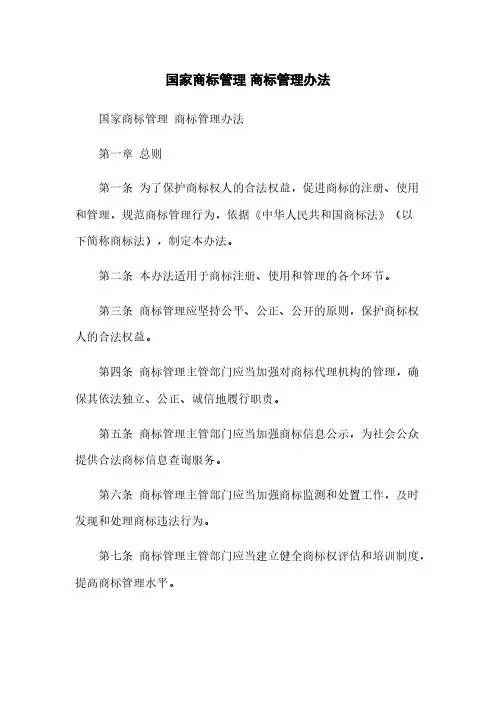 国家商标管理 商标管理办法

国家商标管理 商标管理办法

第一章 总则

第一条 为了保护商标权人的合法权益，促进商标的注册、使用和管理，规范商标管理行为，依据《中华人民共和国商标法》（以下简称商标法），制定本办法。

第二条 本办法适用于商标注册、使用和管理的各个环节。

第三条 商标管理应坚持公平、公正、公开的原则，保护商标权人的合法权益。

第四条 商标管理主管部门应当加强对商标代理机构的管理，确保其依法独立、公正、诚信地履行职责。

第五条 商标管理主管部门应当加强商标信息公示，为社会公众提供合法商标信息查询服务。

第六条 商标管理主管部门应当加强商标监测和处置工作，及时发现和处理商标违法行为。

第七条 商标管理主管部门应当建立健全商标权评估和培训制度，提高商标管理水平。